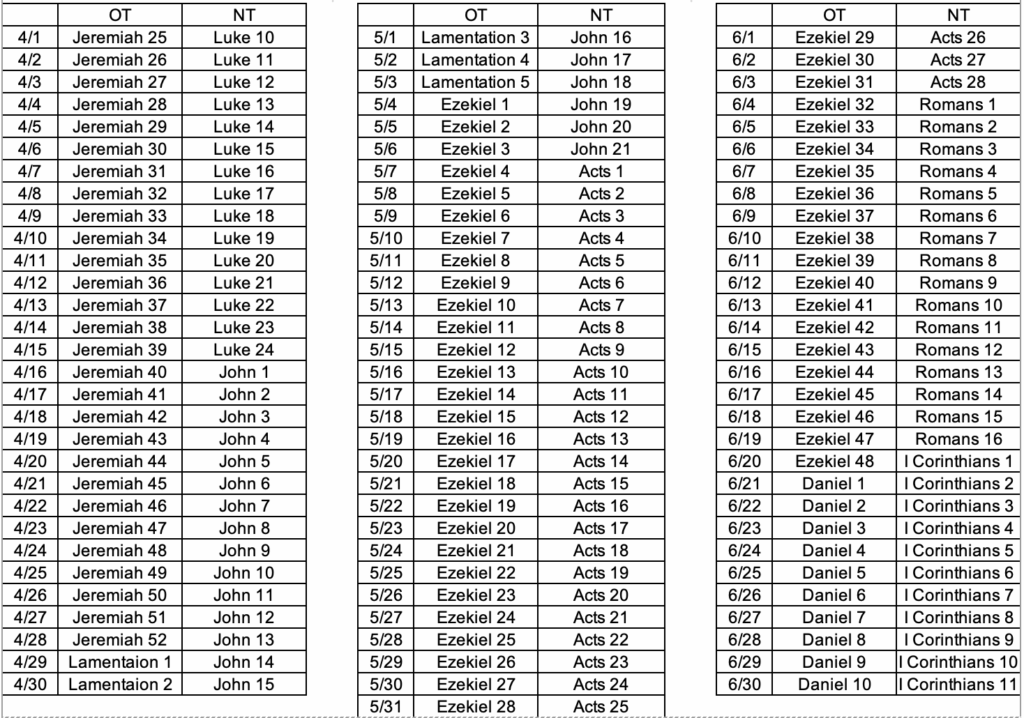 | | OT | NT |
|---|---|---|
| 4/1 | Jeremiah 25 | Luke 10 |
| 4/2 | Jeremiah 26 | Luke 11 |
| 4/3 | Jeremiah 27 | Luke 12 |
| 4/4 | Jeremiah 28 | Luke 13 |
| 4/5 | Jeremiah 29 | Luke 14 |
| 4/6 | Jeremiah 30 | Luke 15 |
| 4/7 | Jeremiah 31 | Luke 16 |
| 4/8 | Jeremiah 32 | Luke 17 |
| 4/9 | Jeremiah 33 | Luke 18 |
| 4/10 | Jeremiah 34 | Luke 19 |
| 4/11 | Jeremiah 35 | Luke 20 |
| 4/12 | Jeremiah 36 | Luke 21 |
| 4/13 | Jeremiah 37 | Luke 22 |
| 4/14 | Jeremiah 38 | Luke 23 |
| 4/15 | Jeremiah 39 | Luke 24 |
| 4/16 | Jeremiah 40 | John 1 |
| 4/17 | Jeremiah 41 | John 2 |
| 4/18 | Jeremiah 42 | John 3 |
| 4/19 | Jeremiah 43 | John 4 |
| 4/20 | Jeremiah 44 | John 5 |
| 4/21 | Jeremiah 45 | John 6 |
| 4/22 | Jeremiah 46 | John 7 |
| 4/23 | Jeremiah 47 | John 8 |
| 4/24 | Jeremiah 48 | John 9 |
| 4/25 | Jeremiah 49 | John 10 |
| 4/26 | Jeremiah 50 | John 11 |
| 4/27 | Jeremiah 51 | John 12 |
| 4/28 | Jeremiah 52 | John 13 |
| 4/29 | Lamentaion 1 | John 14 |
| 4/30 | Lamentaion 2 | John 15 |

| | OT | NT |
|---|---|---|
| 5/1 | Lamentation 3 | John 16 |
| 5/2 | Lamentation 4 | John 17 |
| 5/3 | Lamentation 5 | John 18 |
| 5/4 | Ezekiel 1 | John 19 |
| 5/5 | Ezekiel 2 | John 20 |
| 5/6 | Ezekiel 3 | John 21 |
| 5/7 | Ezekiel 4 | Acts 1 |
| 5/8 | Ezekiel 5 | Acts 2 |
| 5/9 | Ezekiel 6 | Acts 3 |
| 5/10 | Ezekiel 7 | Acts 4 |
| 5/11 | Ezekiel 8 | Acts 5 |
| 5/12 | Ezekiel 9 | Acts 6 |
| 5/13 | Ezekiel 10 | Acts 7 |
| 5/14 | Ezekiel 11 | Acts 8 |
| 5/15 | Ezekiel 12 | Acts 9 |
| 5/16 | Ezekiel 13 | Acts 10 |
| 5/17 | Ezekiel 14 | Acts 11 |
| 5/18 | Ezekiel 15 | Acts 12 |
| 5/19 | Ezekiel 16 | Acts 13 |
| 5/20 | Ezekiel 17 | Acts 14 |
| 5/21 | Ezekiel 18 | Acts 15 |
| 5/22 | Ezekiel 19 | Acts 16 |
| 5/23 | Ezekiel 20 | Acts 17 |
| 5/24 | Ezekiel 21 | Acts 18 |
| 5/25 | Ezekiel 22 | Acts 19 |
| 5/26 | Ezekiel 23 | Acts 20 |
| 5/27 | Ezekiel 24 | Acts 21 |
| 5/28 | Ezekiel 25 | Acts 22 |
| 5/29 | Ezekiel 26 | Acts 23 |
| 5/30 | Ezekiel 27 | Acts 24 |
| 5/31 | Ezekiel 28 | Acts 25 |

| | OT | NT |
|---|---|---|
| 6/1 | Ezekiel 29 | Acts 26 |
| 6/2 | Ezekiel 30 | Acts 27 |
| 6/3 | Ezekiel 31 | Acts 28 |
| 6/4 | Ezekiel 32 | Romans 1 |
| 6/5 | Ezekiel 33 | Romans 2 |
| 6/6 | Ezekiel 34 | Romans 3 |
| 6/7 | Ezekiel 35 | Romans 4 |
| 6/8 | Ezekiel 36 | Romans 5 |
| 6/9 | Ezekiel 37 | Romans 6 |
| 6/10 | Ezekiel 38 | Romans 7 |
| 6/11 | Ezekiel 39 | Romans 8 |
| 6/12 | Ezekiel 40 | Romans 9 |
| 6/13 | Ezekiel 41 | Romans 10 |
| 6/14 | Ezekiel 42 | Romans 11 |
| 6/15 | Ezekiel 43 | Romans 12 |
| 6/16 | Ezekiel 44 | Romans 13 |
| 6/17 | Ezekiel 45 | Romans 14 |
| 6/18 | Ezekiel 46 | Romans 15 |
| 6/19 | Ezekiel 47 | Romans 16 |
| 6/20 | Ezekiel 48 | I Corinthians 1 |
| 6/21 | Daniel 1 | I Corinthians 2 |
| 6/22 | Daniel 2 | I Corinthians 3 |
| 6/23 | Daniel 3 | I Corinthians 4 |
| 6/24 | Daniel 4 | I Corinthians 5 |
| 6/25 | Daniel 5 | I Corinthians 6 |
| 6/26 | Daniel 6 | I Corinthians 7 |
| 6/27 | Daniel 7 | I Corinthians 8 |
| 6/28 | Daniel 8 | I Corinthians 9 |
| 6/29 | Daniel 9 | I Corinthians 10 |
| 6/30 | Daniel 10 | I Corinthians 11 |